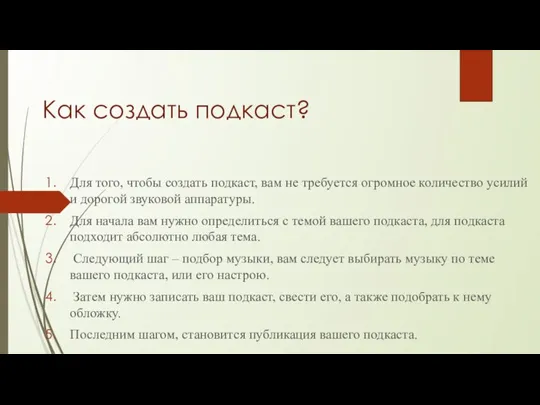 Как создать подкаст?

1. Для того, чтобы создать подкаст, вам не требуется огромное количество усилий и дорогой звуковой аппаратуры.
2. Для начала вам нужно определиться с темой вашего подкаста, для подкаста подходит абсолютно любая тема.
3. Следующий шаг – подбор музыки, вам следует выбирать музыку по теме вашего подкаста, или его настрою.
4. Затем нужно записать ваш подкаст, свести его, а также подобрать к нему обложку.
5. Последним шагом, становится публикация вашего подкаста.